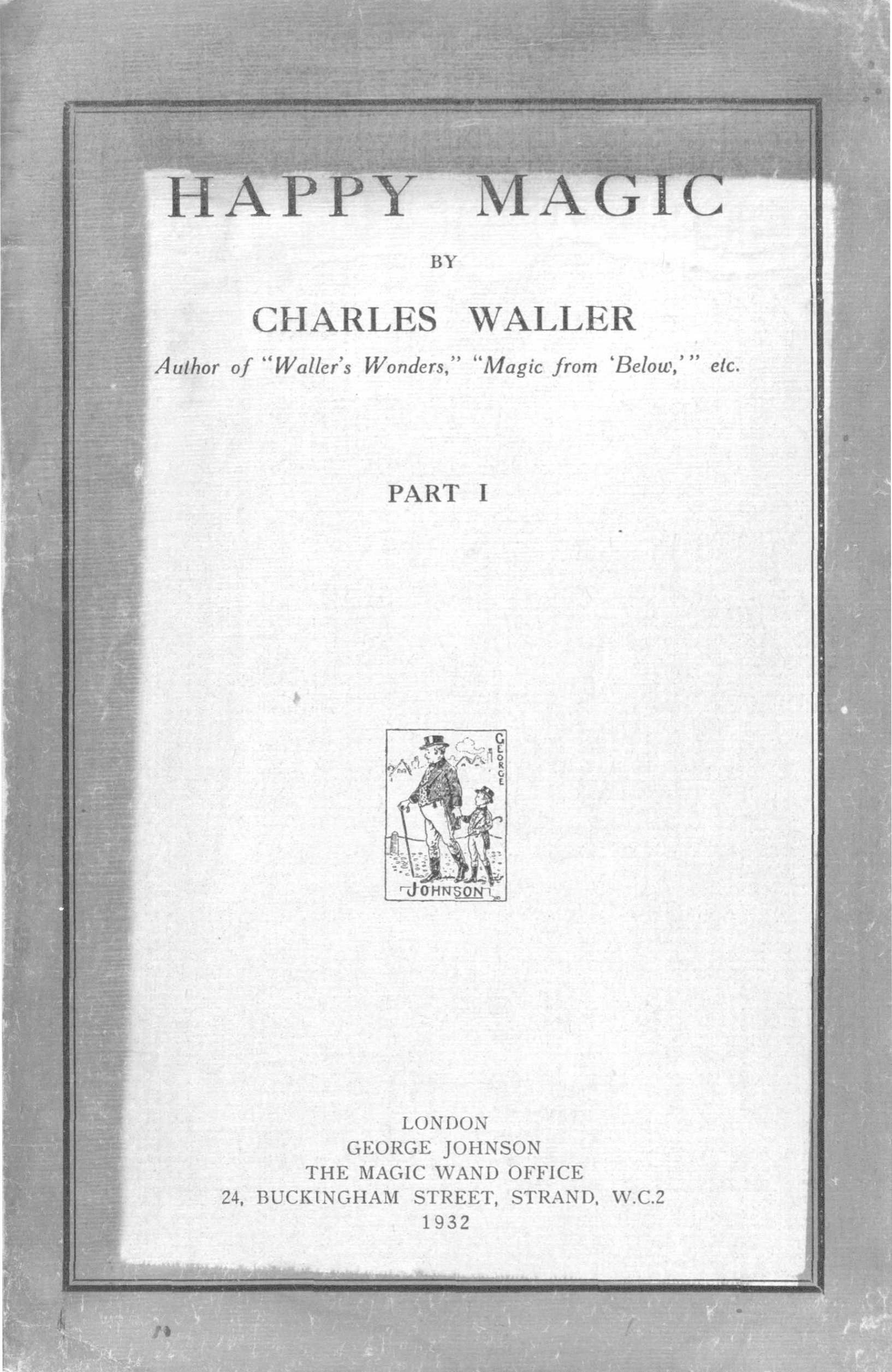 HAPPY MAGIC

BY

CHARLES WALLER

Author of "Waller's Wonders," "Magic from 'Below,'" etc.

PART I

GEORGE

JOHNSON

LONDON
GEORGE JOHNSON
THE MAGIC WAND OFFICE
24, BUCKINGHAM STREET, STRAND, W.C.2
1932